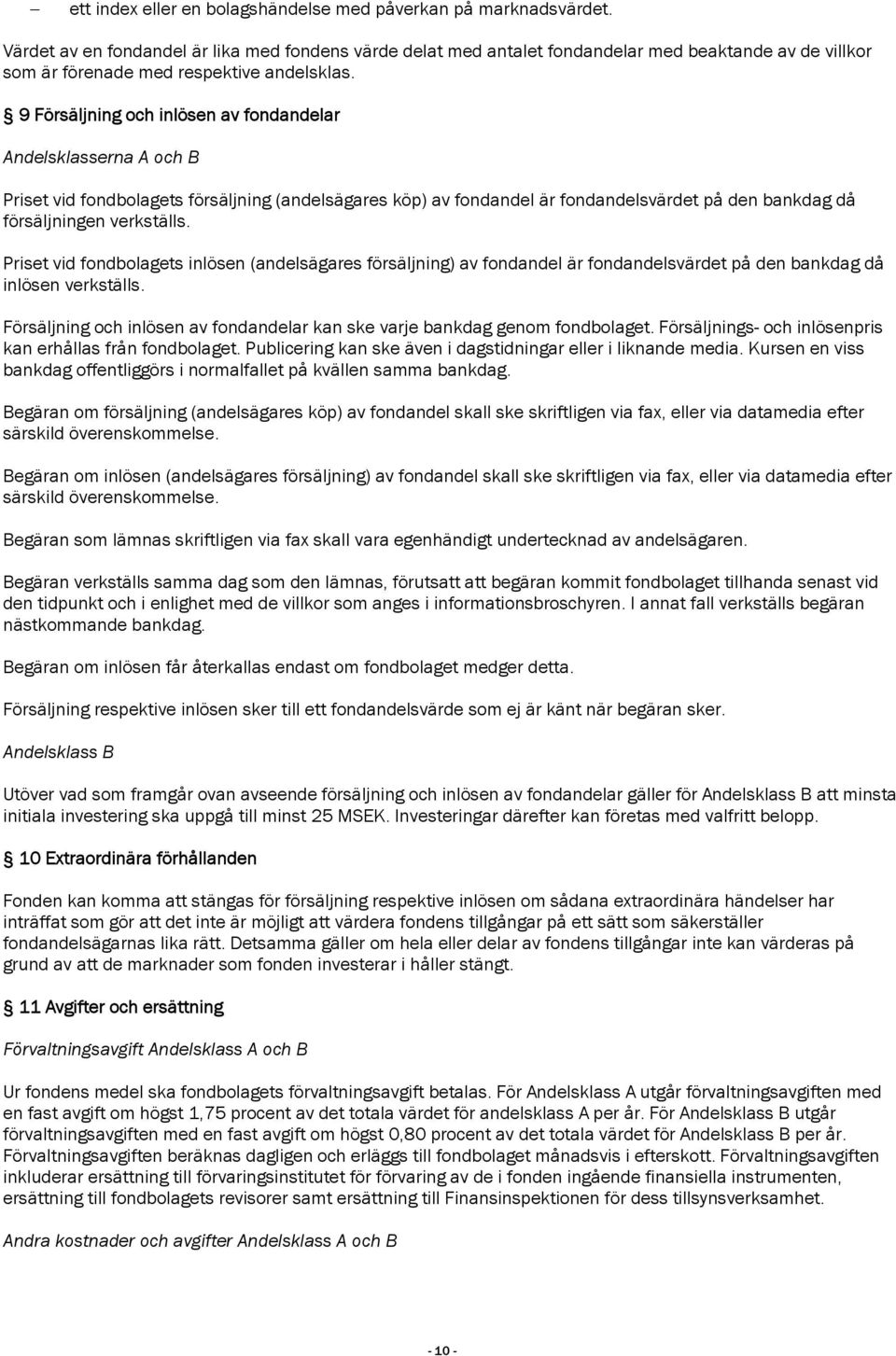 – ett index eller en bolagshändelse med påverkan på marknadsvärdet.

Värdet av en fondandel är lika med fondens värde delat med antalet fondandelar med beaktande av de villkor som är förenade med respektive andelsklas.

§ 9 Försäljning och inlösen av fondandelar

Andelsklasserna A och B

Priset vid fondbolagets försäljning (andelsägares köp) av fondandel är fondandelsvärdet på den bankdag då försäljningen verkställs.

Priset vid fondbolagets inlösen (andelsägares försäljning) av fondandel är fondandelsvärdet på den bankdag då inlösen verkställs.

Försäljning och inlösen av fondandelar kan ske varje bankdag genom fondbolaget. Försäljnings- och inlösenpris kan erhållas från fondbolaget. Publicering kan ske även i dagstidningar eller i liknande media. Kursen en viss bankdag offentliggörs i normalfallet på kvällen samma bankdag.

Begäran om försäljning (andelsägares köp) av fondandel skall ske skriftligen via fax, eller via datamedia efter särskild överenskommelse.

Begäran om inlösen (andelsägares försäljning) av fondandel skall ske skriftligen via fax, eller via datamedia efter särskild överenskommelse.

Begäran som lämnas skriftligen via fax skall vara egenhändigt undertecknad av andelsägaren.

Begäran verkställs samma dag som den lämnas, förutsatt att begäran kommit fondbolaget tillhanda senast vid den tidpunkt och i enlighet med de villkor som anges i informationsbroschyren. I annat fall verkställs begäran nästkommande bankdag.

Begäran om inlösen får återkallas endast om fondbolaget medger detta.

Försäljning respektive inlösen sker till ett fondandelsvärde som ej är känt när begäran sker.

Andelsklass B

Utöver vad som framgår ovan avseende försäljning och inlösen av fondandelar gäller för Andelsklass B att minsta initiala investering ska uppgå till minst 25 MSEK. Investeringar därefter kan företas med valfritt belopp.

§ 10 Extraordinära förhållanden

Fonden kan komma att stängas för försäljning respektive inlösen om sådana extraordinära händelser har inträffat som gör att det inte är möjligt att värdera fondens tillgångar på ett sätt som säkerställer fondandelsägarnas lika rätt. Detsamma gäller om hela eller delar av fondens tillgångar inte kan värderas på grund av att de marknader som fonden investerar i håller stängt.

§ 11 Avgifter och ersättning

Förvaltningsavgift Andelsklass A och B

Ur fondens medel ska fondbolagets förvaltningsavgift betalas. För Andelsklass A utgår förvaltningsavgiften med en fast avgift om högst 1,75 procent av det totala värdet för andelsklass A per år. För Andelsklass B utgår förvaltningsavgiften med en fast avgift om högst 0,80 procent av det totala värdet för Andelsklass B per år. Förvaltningsavgiften beräknas dagligen och erläggs till fondbolaget månadsvis i efterskott. Förvaltningsavgiften inkluderar ersättning till förvaringsinstitutet för förvaring av de i fonden ingående finansiella instrumenten, ersättning till fondbolagets revisorer samt ersättning till Finansinspektionen för dess tillsynsverksamhet.

Andra kostnader och avgifter Andelsklass A och B

- 10 -